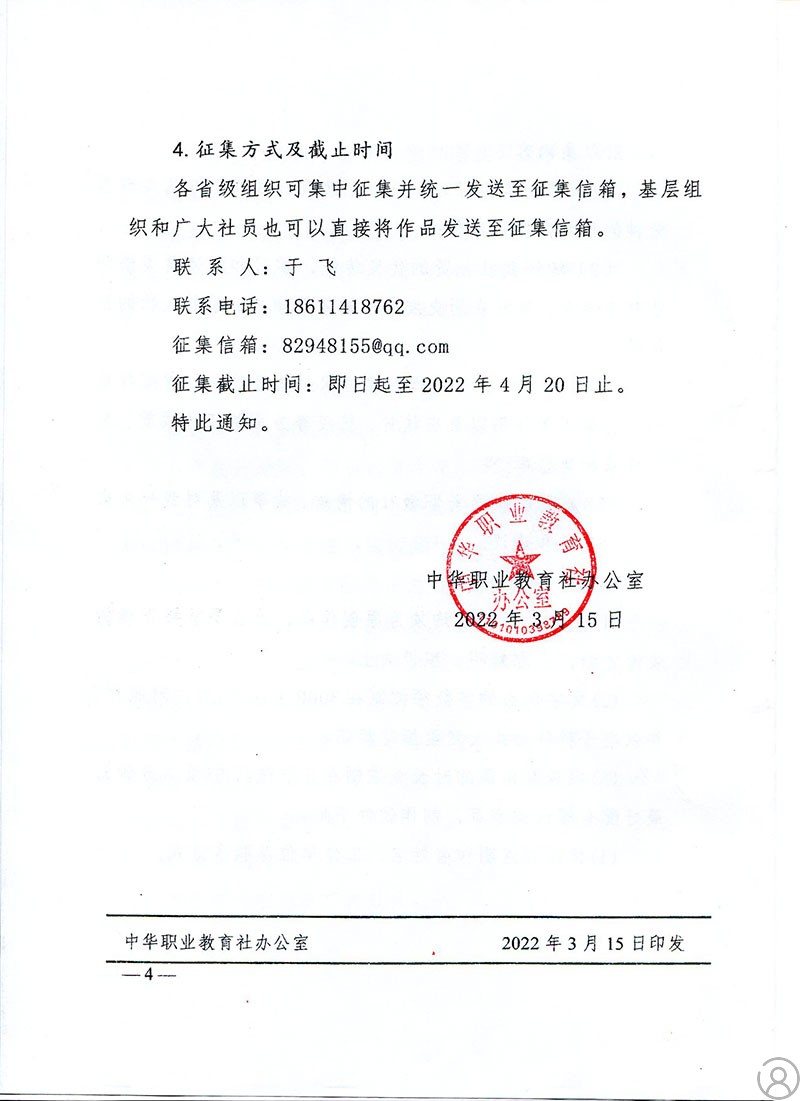 4. 征集方式及截止时间

各省级组织可集中征集并统一发送至征集信箱，基层组织和广大社员也可以直接将作品发送至征集信箱。

联 系 人：于 飞

联系电话：18611418762

征集信箱：82948155@qq.com

征集截止时间：即日起至 2022 年 4 月 20 日止。

特此通知。

中华职业教育社
办公室

中华职业教育社办公室
2022 年 3 月 15 日

中华职业教育社办公室 2022 年 3 月 15 日印发

— 4 —